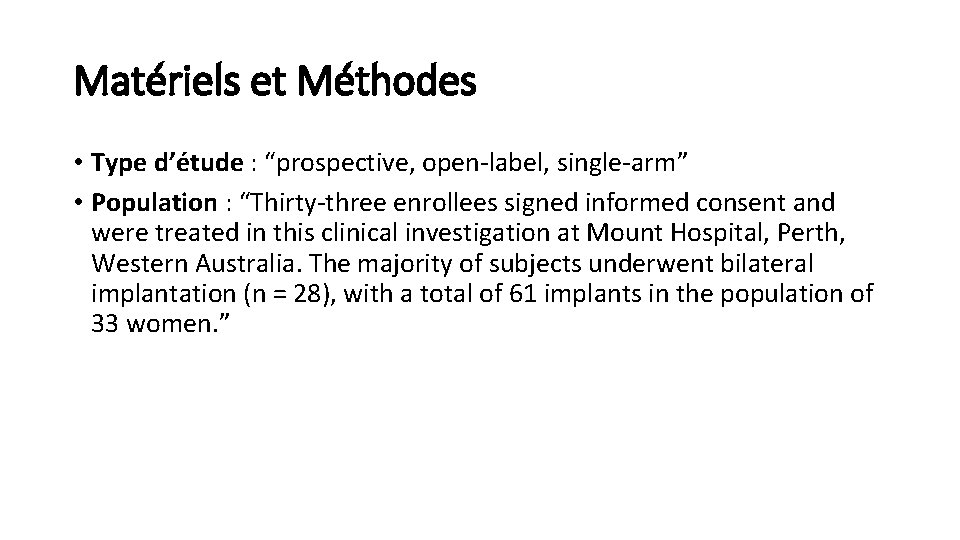 Matériels et Méthodes

• Type d’étude : “prospective, open-label, single-arm”

• Population : “Thirty-three enrollees signed informed consent and were treated in this clinical investigation at Mount Hospital, Perth, Western Australia. The majority of subjects underwent bilateral implantation (n = 28), with a total of 61 implants in the population of 33 women.”